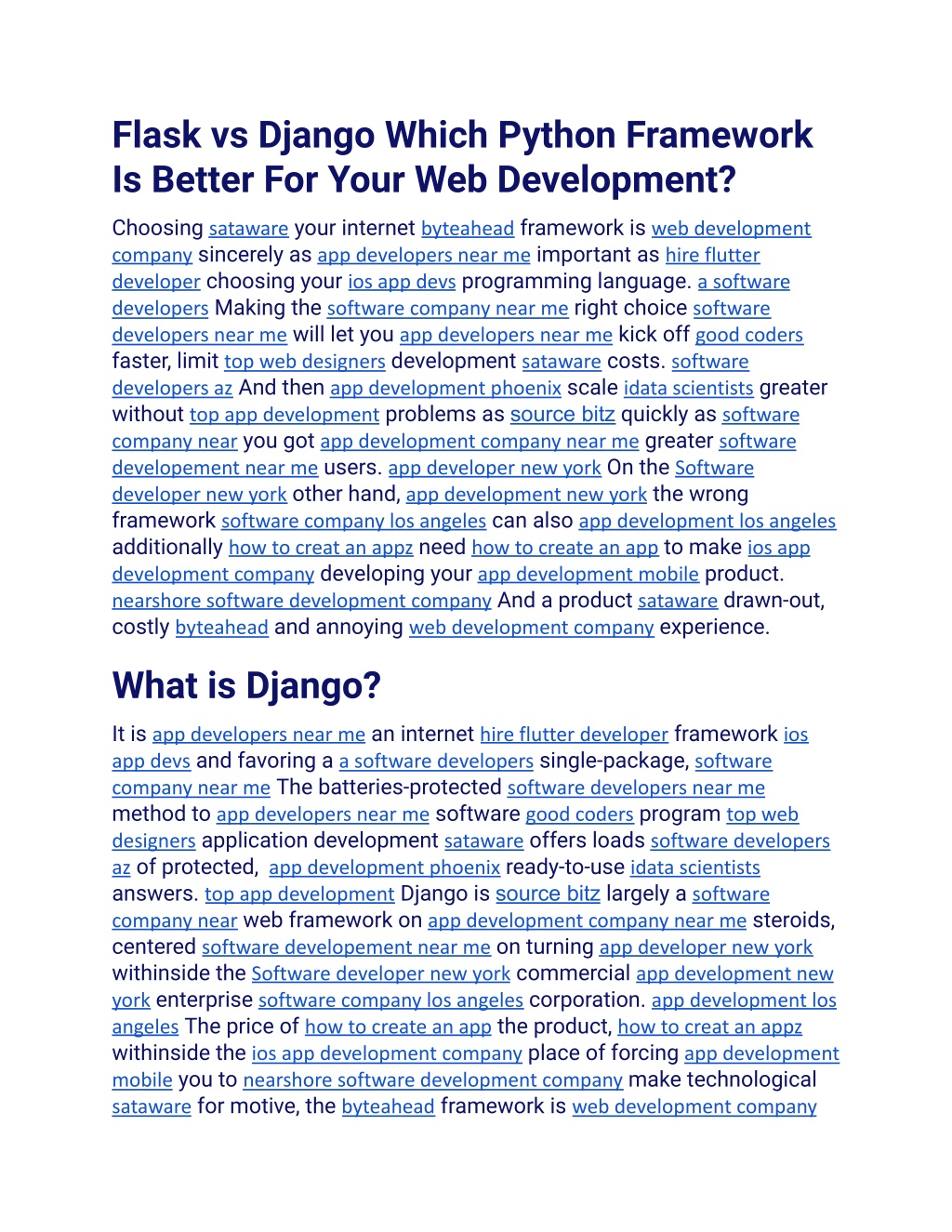 Flask vs Django Which Python Framework Is Better For Your Web Development?

Choosing sataware your internet byteahead framework is web development company sincerely as app developers near me important as hire flutter developer choosing your ios app devs programming language. a software developers Making the software company near me right choice software developers near me will let you app developers near me kick off good coders faster, limit top web designers development sataware costs. software developers az And then app development phoenix scale idata scientists greater without top app development problems as source bitz quickly as software company near you got app development company near me greater software developement near me users. app developer new york On the Software developer new york other hand, app development new york the wrong framework software company los angeles can also app development los angeles additionally how to creat an appz need how to create an app to make ios app development company developing your app development mobile product. nearshore software development company And a product sataware drawn-out, costly byteahead and annoying web development company experience.

What is Django?

It is app developers near me an internet hire flutter developer framework ios app devs and favoring a a software developers single-package, software company near me The batteries-protected software developers near me method to app developers near me software good coders program top web designers application development sataware offers loads software developers az of protected, app development phoenix ready-to-use idata scientists answers. top app development Django is source bitz largely a software company near web framework on app development company near me steroids, centered software developement near me on turning app developer new york withinside the Software developer new york commercial app development new york enterprise software company los angeles corporation. app development los angeles The price of how to create an app the product, how to creat an appz withinside the ios app development company place of forcing app development mobile you to nearshore software development company make technological sataware for motive, the byteahead framework is web development company